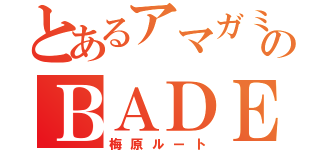 とあるアマガミの
BADE
梅原ルート